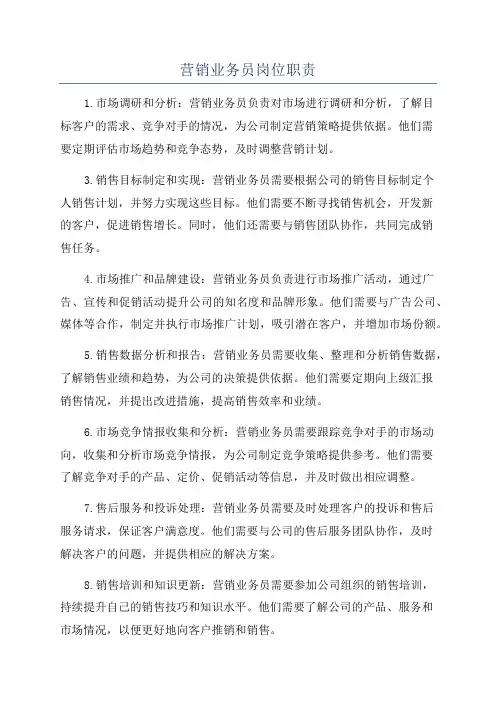 营销业务员岗位职责

1.市场调研和分析：营销业务员负责对市场进行调研和分析，了解目标客户的需求、竞争对手的情况，为公司制定营销策略提供依据。他们需要定期评估市场趋势和竞争态势，及时调整营销计划。

3.销售目标制定和实现：营销业务员需要根据公司的销售目标制定个人销售计划，并努力实现这些目标。他们需要不断寻找销售机会，开发新的客户，促进销售增长。同时，他们还需要与销售团队协作，共同完成销售任务。

4.市场推广和品牌建设：营销业务员负责进行市场推广活动，通过广告、宣传和促销活动提升公司的知名度和品牌形象。他们需要与广告公司、媒体等合作，制定并执行市场推广计划，吸引潜在客户，并增加市场份额。

5.销售数据分析和报告：营销业务员需要收集、整理和分析销售数据，了解销售业绩和趋势，为公司的决策提供依据。他们需要定期向上级汇报销售情况，并提出改进措施，提高销售效率和业绩。

6.市场竞争情报收集和分析：营销业务员需要跟踪竞争对手的市场动向，收集和分析市场竞争情报，为公司制定竞争策略提供参考。他们需要了解竞争对手的产品、定价、促销活动等信息，并及时做出相应调整。

7.售后服务和投诉处理：营销业务员需要及时处理客户的投诉和售后服务请求，保证客户满意度。他们需要与公司的售后服务团队协作，及时解决客户的问题，并提供相应的解决方案。

8.销售培训和知识更新：营销业务员需要参加公司组织的销售培训，持续提升自己的销售技巧和知识水平。他们需要了解公司的产品、服务和市场情况，以便更好地向客户推销和销售。